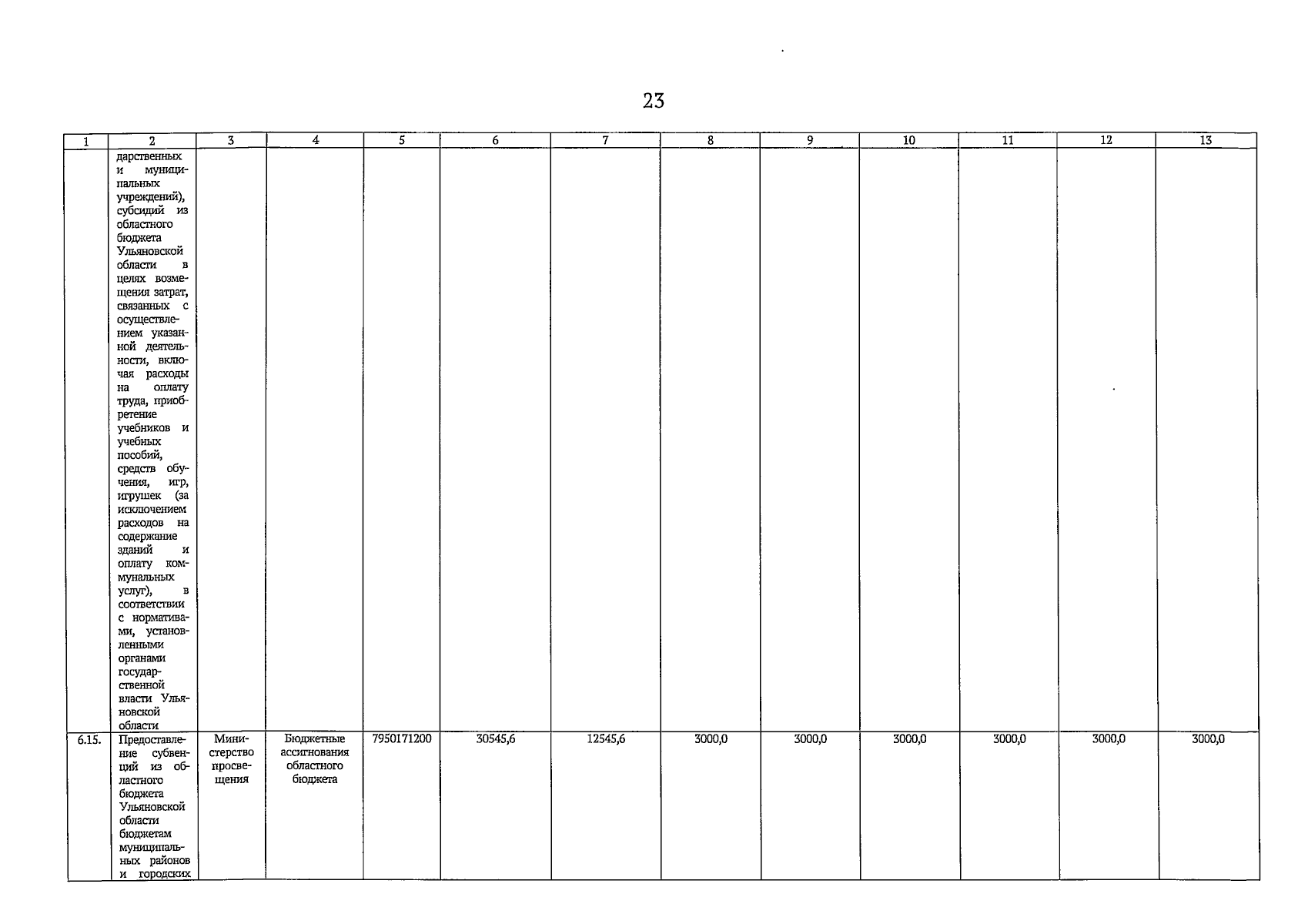 23

| 1 | 2 | 3 | 4 | 5 | 6 | 7 | 8 | 9 | 10 | 11 | 12 | 13 |
|---|---|---|---|---|---|---|---|---|---|---|---|---|
|  | дарственных и муниципальных учреждений), субсидий из областного бюджета Ульяновской области в целях возмещения затрат, связанных с осуществлением указанной деятельности, включая расходы на оплату труда, приобретение учебников и учебных пособий, средств обучения, игр, игрушек (за исключением расходов на содержание зданий и оплату коммунальных услуг), в соответствии с нормативами, установленными органами государственной власти Ульяновской области |  |  |  |  |  |  |  |  |  |  |  |
| 6.15. | Предоставление субвенций из областного бюджета Ульяновской области бюджетам муниципальных районов и городских | Министерство просвещения | Бюджетные ассигнования областного бюджета | 7950171200 | 30545,6 | 12545,6 | 3000,0 | 3000,0 | 3000,0 | 3000,0 | 3000,0 | 3000,0 |